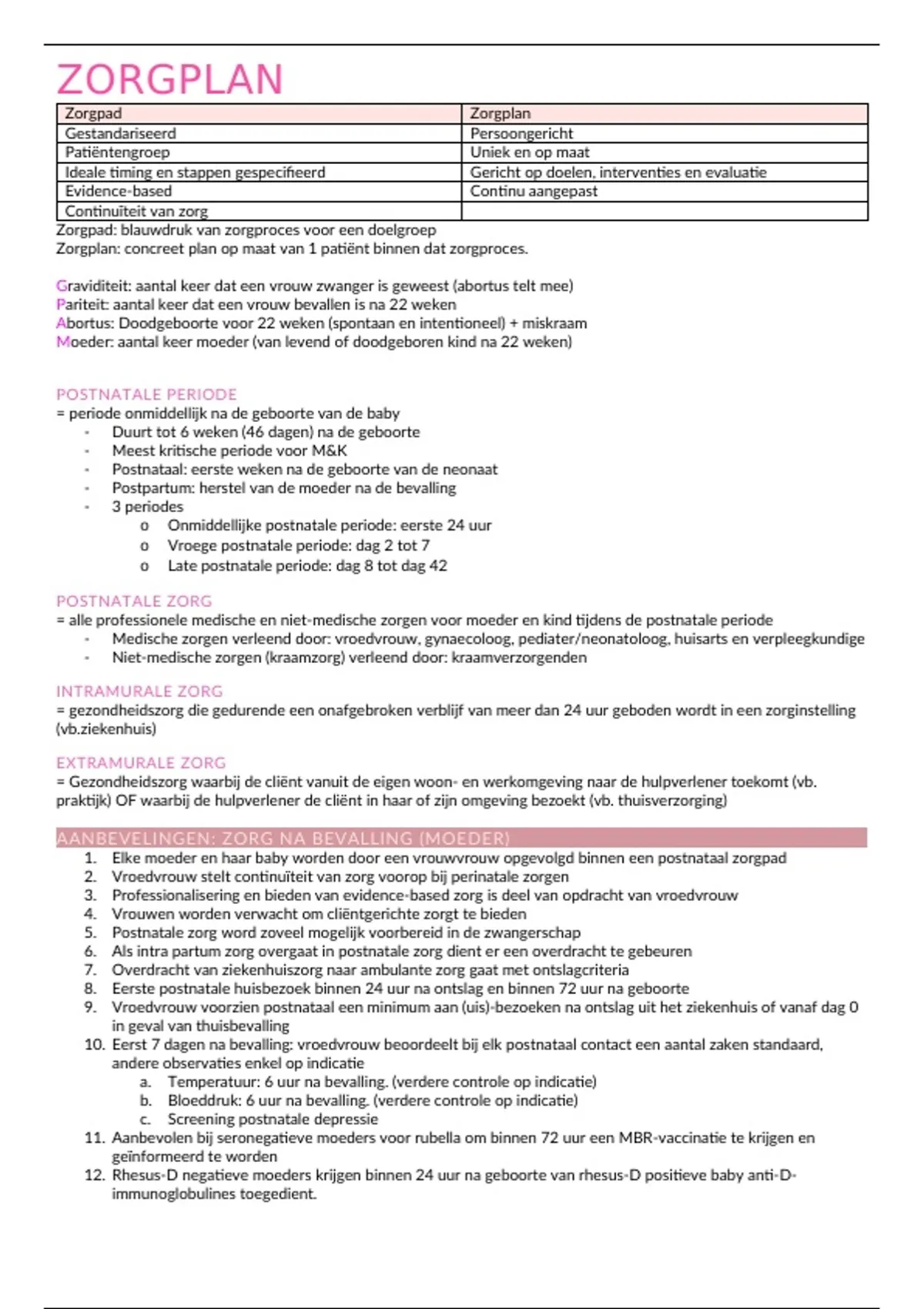 ZORGPLAN

| Zorgpad | Zorgplan |
|---|---|
| Gestandariseerd | Persoongericht |
| Patiëntengroep | Uniek en op maat |
| Ideale timing en stappen gespecifieerd | Gericht op doelen, interventies en evaluatie |
| Evidence-based | Continu aangepast |
| Continuïteit van zorg | |

Zorgpad: blauwdruk van zorgproces voor een doelgroep
Zorgplan: concreet plan op maat van 1 patiënt binnen dat zorgproces.

Graviditeit: aantal keer dat een vrouw zwanger is geweest (abortus telt mee)
Pariteit: aantal keer dat een vrouw bevallen is na 22 weken
Abortus: Doodgeboorte voor 22 weken (spontaan en intentioneel) + miskraam
Moeder: aantal keer moeder (van levend of doodgeboren kind na 22 weken)

POSTNATALE PERIODE
= periode onmiddellijk na de geboorte van de baby
- Duurt tot 6 weken (46 dagen) na de geboorte
- Meest kritische periode voor M&K
- Postnataal: eerste weken na de geboorte van de neonaat
- Postpartum: herstel van de moeder na de bevalling
- 3 periodes
 o Onmiddellijke postnatale periode: eerste 24 uur
 o Vroege postnatale periode: dag 2 tot 7
 o Late postnatale periode: dag 8 tot dag 42

POSTNATALE ZORG
= alle professionele medische en niet-medische zorgen voor moeder en kind tijdens de postnatale periode
- Medische zorgen verleend door: vroedvrouw, gynaecoloog, pediater/neonatoloog, huisarts en verpleegkundige
- Niet-medische zorgen (kraamzorg) verleend door: kraamverzorgenden

INTRAMURALE ZORG
= gezondheidszorg die gedurende een onafgebroken verblijf van meer dan 24 uur geboden wordt in een zorginstelling (vb.ziekenhuis)

EXTRAMURALE ZORG
= Gezondheidszorg waarbij de cliënt vanuit de eigen woon- en werkomgeving naar de hulpverlener toekomt (vb. praktijk) OF waarbij de hulpverlener de cliënt in haar of zijn omgeving bezoekt (vb. thuisverzorging)

AANBEVELINGEN: ZORG NA BEVALLING (MOEDER)
1. Elke moeder en haar baby worden door een vrouwvrouw opgevolgd binnen een postnataal zorgpad
2. Vroedvrouw stelt continuïteit van zorg voorop bij perinatale zorgen
3. Professionalisering en bieden van evidence-based zorg is deel van opdracht van vroedvrouw
4. Vrouwen worden verwacht om cliëntgerichte zorgt te bieden
5. Postnatale zorg word zoveel mogelijk voorbereid in de zwangerschap
6. Als intra partum zorg overgaat in postnatale zorg dient er een overdracht te gebeuren
7. Overdracht van ziekenhuiszorg naar ambulante zorg gaat met ontslagcriteria
8. Eerste postnatale huisbezoek binnen 24 uur na ontslag en binnen 72 uur na geboorte
9. Vroedvrouw voorzien postnataal een minimum aan (uis)-bezoeken na ontslag uit het ziekenhuis of vanaf dag 0 in geval van thuisbevalling
10. Eerst 7 dagen na bevalling: vroedvrouw beoordeelt bij elk postnataal contact een aantal zaken standaard, andere observaties enkel op indicatie
 a. Temperatuur: 6 uur na bevalling. (verdere controle op indicatie)
 b. Bloeddruk: 6 uur na bevalling. (verdere controle op indicatie)
 c. Screening postnatale depressie
11. Aanbevolen bij seronegatieve moeders voor rubella om binnen 72 uur een MBR-vaccinatie te krijgen en geïnformeerd te worden
12. Rhesus-D negatieve moeders krijgen binnen 24 uur na geboorte van rhesus-D positieve baby anti-D-immunoglobulines toegedient.